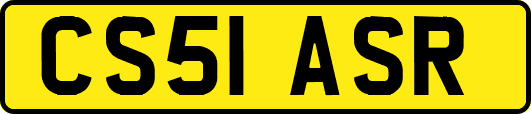 CS51 ASR